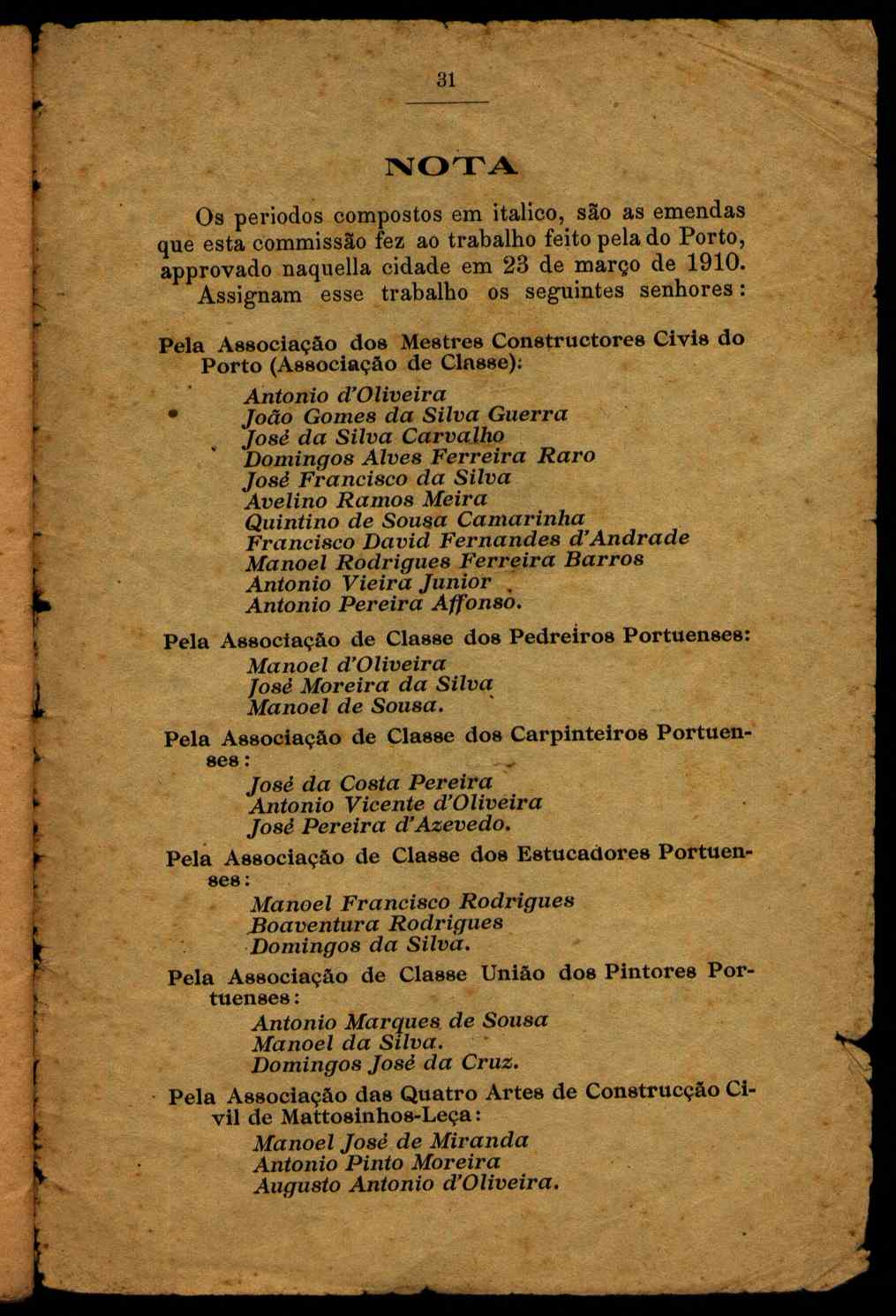 31

NOTA

Os periodos compostos em italico, são as emendas que esta commissão fez ao trabalho feito pela do Porto, approvado naquella cidade em 23 de março de 1910.

Assignam esse trabalho os seguintes senhores:

Pela Associação dos Mestres Constructores Civis do Porto (Associação de Classe):

Antonio d'Oliveira
João Gomes da Silva Guerra
José da Silva Carvalho
Domingos Alves Ferreira Raro
José Francisco da Silva
Avelino Ramos Meira
Quintino de Sousa Camarinha
Francisco David Fernandes d'Andrade
Manoel Rodrigues Ferreira Barros
Antonio Vieira Junior
Antonio Pereira Affonso.

Pela Associação de Classe dos Pedreiros Portuenses:

Manoel d'Oliveira
José Moreira da Silva
Manoel de Sousa.

Pela Associação de Classe dos Carpinteiros Portuenses:

José da Costa Pereira
Antonio Vicente d'Oliveira
José Pereira d'Azevedo.

Pela Associação de Classe dos Estucadores Portuenses:

Manoel Francisco Rodrigues
Boaventura Rodrigues
Domingos da Silva.

Pela Associação de Classe União dos Pintores Portuenses:

Antonio Marques de Sousa
Manoel da Silva.
Domingos José da Cruz.

Pela Associação das Quatro Artes de Construcção Civil de Mattosinhos-Leça:

Manoel José de Miranda
Antonio Pinto Moreira
Augusto Antonio d'Oliveira.